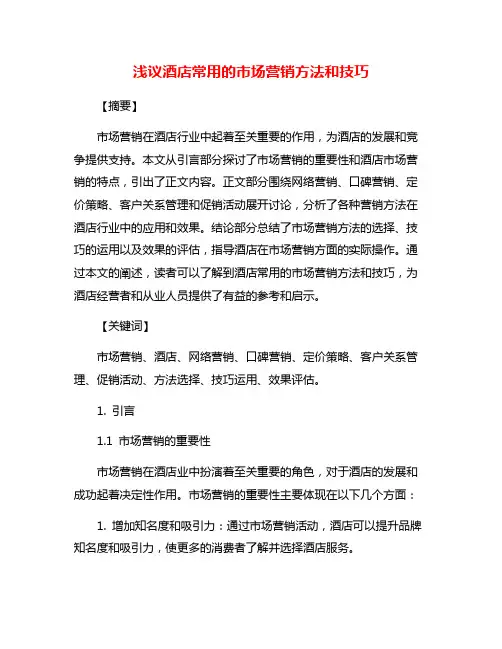 浅议酒店常用的市场营销方法和技巧

【摘要】

市场营销在酒店行业中起着至关重要的作用，为酒店的发展和竞争提供支持。本文从引言部分探讨了市场营销的重要性和酒店市场营销的特点，引出了正文内容。正文部分围绕网络营销、口碑营销、定价策略、客户关系管理和促销活动展开讨论，分析了各种营销方法在酒店行业中的应用和效果。结论部分总结了市场营销方法的选择、技巧的运用以及效果的评估，指导酒店在市场营销方面的实际操作。通过本文的阐述，读者可以了解到酒店常用的市场营销方法和技巧，为酒店经营者和从业人员提供了有益的参考和启示。

【关键词】

市场营销、酒店、网络营销、口碑营销、定价策略、客户关系管理、促销活动、方法选择、技巧运用、效果评估。

1. 引言

1.1 市场营销的重要性

市场营销在酒店业中扮演着至关重要的角色，对于酒店的发展和成功起着决定性作用。市场营销的重要性主要体现在以下几个方面：

1. 增加知名度和吸引力：通过市场营销活动，酒店可以提升品牌知名度和吸引力，使更多的消费者了解并选择酒店服务。